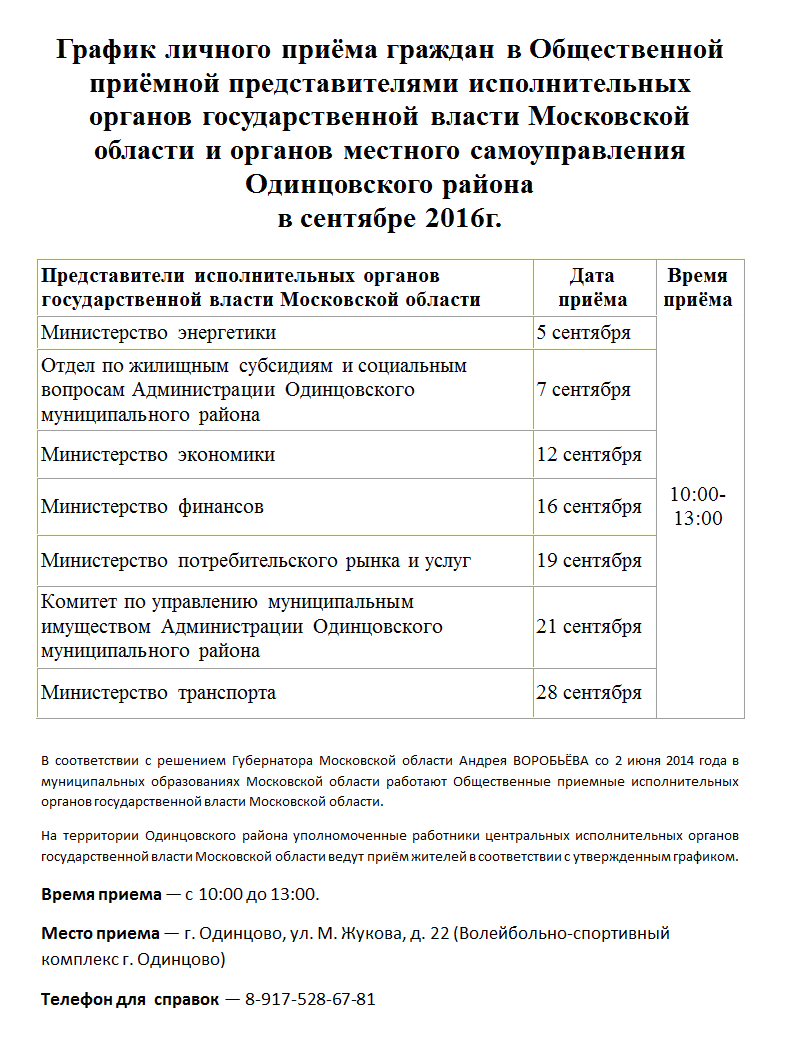 График личного приёма граждан в Общественной приёмной представителями исполнительных органов государственной власти Московской области и органов местного самоуправления Одинцовского района
в сентябре 2016г.

| Представители исполнительных органов государственной власти Московской области | Дата приёма | Время приёма |
|---|---|---|
| Министерство энергетики | 5 сентября | 10:00-13:00 |
| Отдел по жилищным субсидиям и социальным вопросам Администрации Одинцовского муниципального района | 7 сентября | |
| Министерство экономики | 12 сентября | |
| Министерство финансов | 16 сентября | |
| Министерство потребительского рынка и услуг | 19 сентября | |
| Комитет по управлению муниципальным имуществом Администрации Одинцовского муниципального района | 21 сентября | |
| Министерство транспорта | 28 сентября | |

В соответствии с решением Губернатора Московской области Андрея ВОРОБЬЁВА со 2 июня 2014 года в муниципальных образованиях Московской области работают Общественные приемные исполнительных органов государственной власти Московской области.

На территории Одинцовского района уполномоченные работники центральных исполнительных органов государственной власти Московской области ведут приём жителей в соответствии с утвержденным графиком.

Время приема — с 10:00 до 13:00.

Место приема — г. Одинцово, ул. М. Жукова, д. 22 (Волейбольно-спортивный комплекс г. Одинцово)

Телефон для справок — 8-917-528-67-81